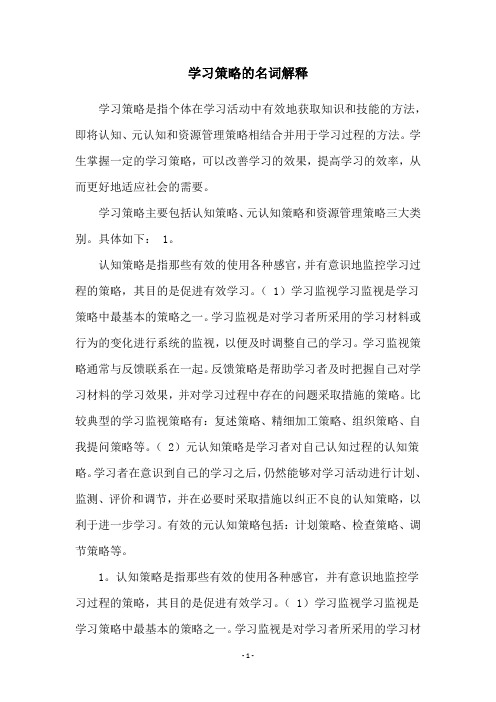 学习策略的名词解释

学习策略是指个体在学习活动中有效地获取知识和技能的方法，即将认知、元认知和资源管理策略相结合并用于学习过程的方法。学生掌握一定的学习策略，可以改善学习的效果，提高学习的效率，从而更好地适应社会的需要。

学习策略主要包括认知策略、元认知策略和资源管理策略三大类别。具体如下： 1。

认知策略是指那些有效的使用各种感官，并有意识地监控学习过程的策略，其目的是促进有效学习。（ 1）学习监视学习监视是学习策略中最基本的策略之一。学习监视是对学习者所采用的学习材料或行为的变化进行系统的监视，以便及时调整自己的学习。学习监视策略通常与反馈联系在一起。反馈策略是帮助学习者及时把握自己对学习材料的学习效果，并对学习过程中存在的问题采取措施的策略。比较典型的学习监视策略有：复述策略、精细加工策略、组织策略、自我提问策略等。（ 2）元认知策略是学习者对自己认知过程的认知策略。学习者在意识到自己的学习之后，仍然能够对学习活动进行计划、监测、评价和调节，并在必要时采取措施以纠正不良的认知策略，以利于进一步学习。有效的元认知策略包括：计划策略、检查策略、调节策略等。

1。认知策略是指那些有效的使用各种感官，并有意识地监控学习过程的策略，其目的是促进有效学习。（ 1）学习监视学习监视是学习策略中最基本的策略之一。学习监视是对学习者所采用的学习材

- 1 -